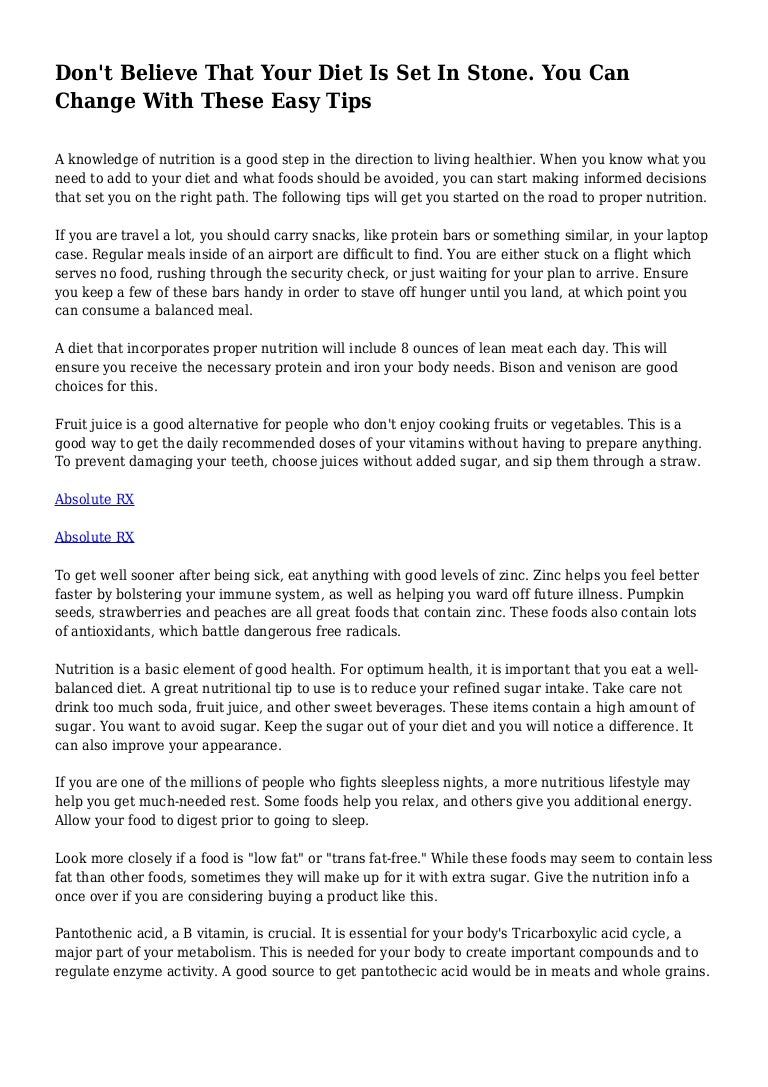 Don't Believe That Your Diet Is Set In Stone. You Can Change With These Easy Tips

A knowledge of nutrition is a good step in the direction to living healthier. When you know what you need to add to your diet and what foods should be avoided, you can start making informed decisions that set you on the right path. The following tips will get you started on the road to proper nutrition.

If you are travel a lot, you should carry snacks, like protein bars or something similar, in your laptop case. Regular meals inside of an airport are difficult to find. You are either stuck on a flight which serves no food, rushing through the security check, or just waiting for your plan to arrive. Ensure you keep a few of these bars handy in order to stave off hunger until you land, at which point you can consume a balanced meal.

A diet that incorporates proper nutrition will include 8 ounces of lean meat each day. This will ensure you receive the necessary protein and iron your body needs. Bison and venison are good choices for this.

Fruit juice is a good alternative for people who don't enjoy cooking fruits or vegetables. This is a good way to get the daily recommended doses of your vitamins without having to prepare anything. To prevent damaging your teeth, choose juices without added sugar, and sip them through a straw.

Absolute RX

Absolute RX

To get well sooner after being sick, eat anything with good levels of zinc. Zinc helps you feel better faster by bolstering your immune system, as well as helping you ward off future illness. Pumpkin seeds, strawberries and peaches are all great foods that contain zinc. These foods also contain lots of antioxidants, which battle dangerous free radicals.

Nutrition is a basic element of good health. For optimum health, it is important that you eat a well-balanced diet. A great nutritional tip to use is to reduce your refined sugar intake. Take care not drink too much soda, fruit juice, and other sweet beverages. These items contain a high amount of sugar. You want to avoid sugar. Keep the sugar out of your diet and you will notice a difference. It can also improve your appearance.

If you are one of the millions of people who fights sleepless nights, a more nutritious lifestyle may help you get much-needed rest. Some foods help you relax, and others give you additional energy. Allow your food to digest prior to going to sleep.

Look more closely if a food is "low fat" or "trans fat-free." While these foods may seem to contain less fat than other foods, sometimes they will make up for it with extra sugar. Give the nutrition info a once over if you are considering buying a product like this.

Pantothenic acid, a B vitamin, is crucial. It is essential for your body's Tricarboxylic acid cycle, a major part of your metabolism. This is needed for your body to create important compounds and to regulate enzyme activity. A good source to get pantothecic acid would be in meats and whole grains.